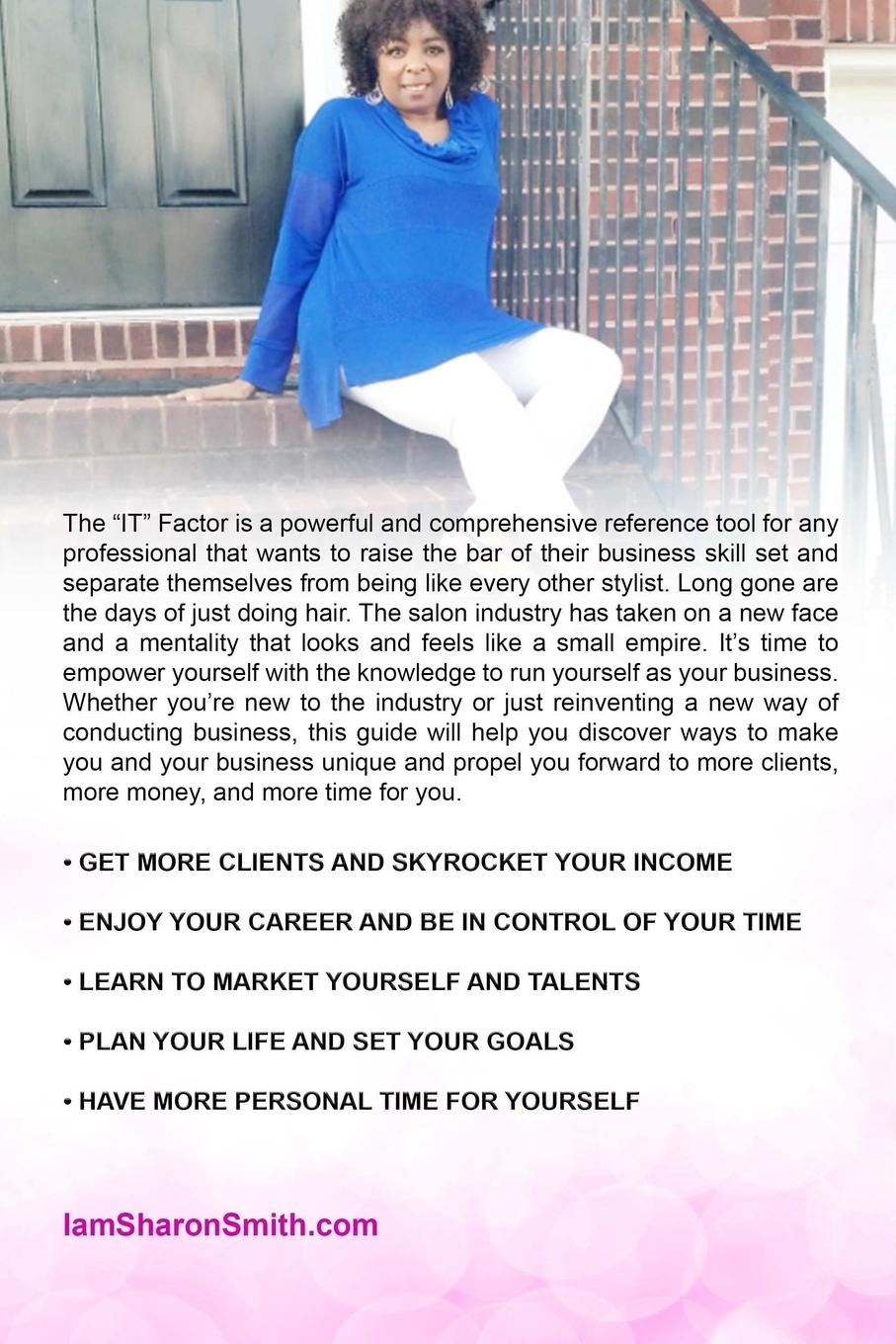 The "IT" Factor is a powerful and comprehensive reference tool for any professional that wants to raise the bar of their business skill set and separate themselves from being like every other stylist. Long gone are the days of just doing hair. The salon industry has taken on a new face and a mentality that looks and feels like a small empire. It's time to empower yourself with the knowledge to run yourself as your business. Whether you're new to the industry or just reinventing a new way of conducting business, this guide will help you discover ways to make you and your business unique and propel you forward to more clients, more money, and more time for you.

• GET MORE CLIENTS AND SKYROCKET YOUR INCOME

• ENJOY YOUR CAREER AND BE IN CONTROL OF YOUR TIME

• LEARN TO MARKET YOURSELF AND TALENTS

• PLAN YOUR LIFE AND SET YOUR GOALS

• HAVE MORE PERSONAL TIME FOR YOURSELF

IamSharonSmith.com